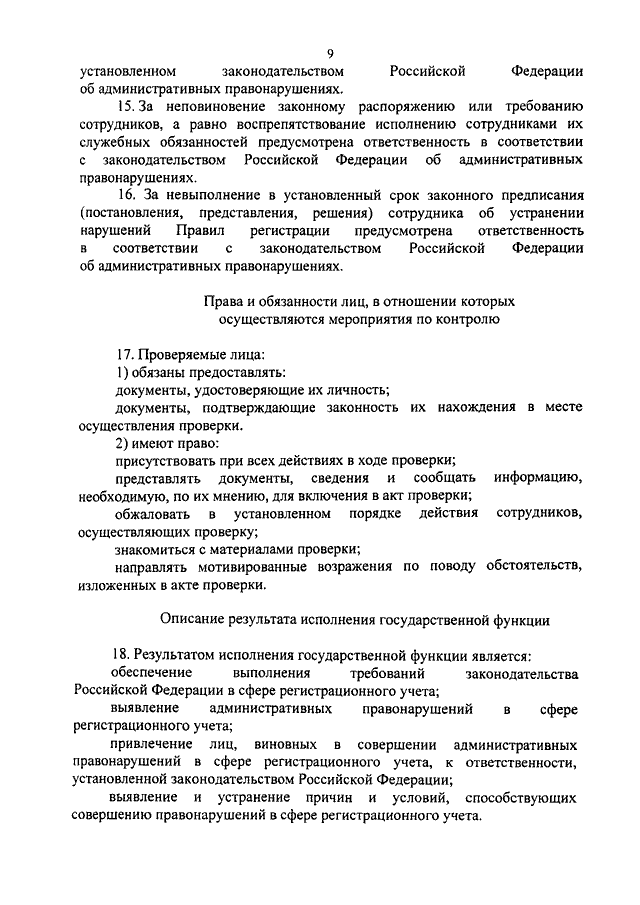 9

установленном законодательством Российской Федерации об административных правонарушениях.

15. За неповиновение законному распоряжению или требованию сотрудников, а равно воспрепятствование исполнению сотрудниками их служебных обязанностей предусмотрена ответственность в соответствии с законодательством Российской Федерации об административных правонарушениях.

16. За невыполнение в установленный срок законного предписания (постановления, представления, решения) сотрудника об устранении нарушений Правил регистрации предусмотрена ответственность в соответствии с законодательством Российской Федерации об административных правонарушениях.

Права и обязанности лиц, в отношении которых осуществляются мероприятия по контролю

17. Проверяемые лица:

1) обязаны предоставлять:

документы, удостоверяющие их личность;

документы, подтверждающие законность их нахождения в месте осуществления проверки.

2) имеют право:

присутствовать при всех действиях в ходе проверки;

представлять документы, сведения и сообщать информацию, необходимую, по их мнению, для включения в акт проверки;

обжаловать в установленном порядке действия сотрудников, осуществляющих проверку;

знакомиться с материалами проверки;

направлять мотивированные возражения по поводу обстоятельств, изложенных в акте проверки.

Описание результата исполнения государственной функции

18. Результатом исполнения государственной функции является:

обеспечение выполнения требований законодательства Российской Федерации в сфере регистрационного учета;

выявление административных правонарушений в сфере регистрационного учета;

привлечение лиц, виновных в совершении административных правонарушений в сфере регистрационного учета, к ответственности, установленной законодательством Российской Федерации;

выявление и устранение причин и условий, способствующих совершению правонарушений в сфере регистрационного учета.